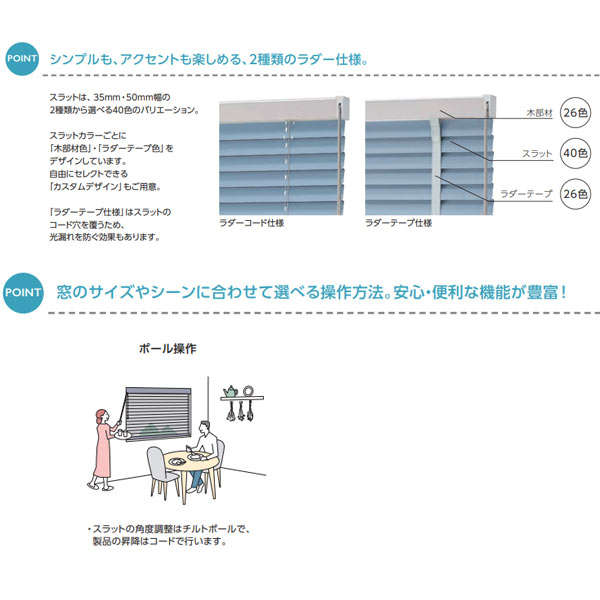 POINT シンプルも、アクセントも楽しめる、2種類のラダー仕様。

スラットは、35mm・50mm幅の2種類から選べる40色のバリエーション。

スラットカラーごとに「木部材色」・「ラダーテープ色」をデザインしています。自由にセレクトできる「カスタムデザイン」もご用意。

「ラダーテープ仕様」はスラットのコード穴を覆うため、光漏れを防ぐ効果もあります。

ラダーコード仕様

ラダーテープ仕様

木部材 26色

スラット 40色

ラダーテープ 26色

POINT 窓のサイズやシーンに合わせて選べる操作方法。安心・便利な機能が豊富！

ポール操作

・スラットの角度調整はチルトポールで、製品の昇降はコードで行います。